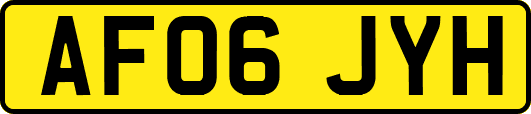 AF06 JYH